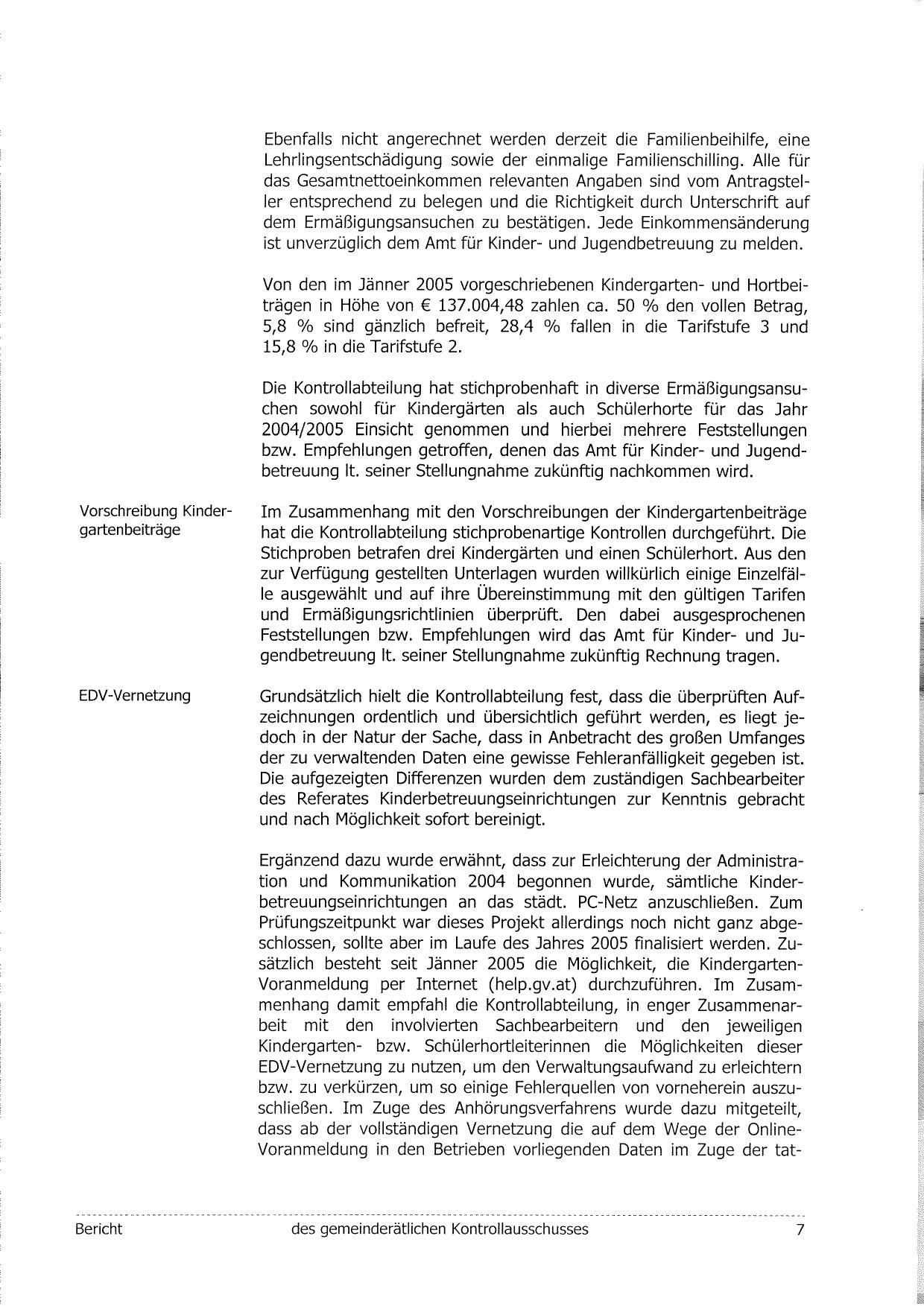 Ebenfalls nicht angerechnet werden derzeit die Familienbeihilfe, eine Lehrlingsentschädigung sowie der einmalige Familienschilling. Alle für das Gesamtnettoeinkommen relevanten Angaben sind vom Antragsteller entsprechend zu belegen und die Richtigkeit durch Unterschrift auf dem Ermäßigungsansuchen zu bestätigen. Jede Einkommensänderung ist unverzüglich dem Amt für Kinder- und Jugendbetreuung zu melden.

Von den im Jänner 2005 vorgeschriebenen Kindergarten- und Hortbeiträgen in Höhe von € 137.004,48 zahlen ca. 50 % den vollen Betrag, 5,8 % sind gänzlich befreit, 28,4 % fallen in die Tarifstufe 3 und 15,8 % in die Tarifstufe 2.

Die Kontrollabteilung hat stichprobenhaft in diverse Ermäßigungsansuchen sowohl für Kindergärten als auch Schülerhorte für das Jahr 2004/2005 Einsicht genommen und hierbei mehrere Feststellungen bzw. Empfehlungen getroffen, denen das Amt für Kinder- und Jugendbetreuung lt. seiner Stellungnahme zukünftig nachkommen wird.

Vorschreibung Kindergartenbeiträge

Im Zusammenhang mit den Vorschreibungen der Kindergartenbeiträge hat die Kontrollabteilung stichprobenartige Kontrollen durchgeführt. Die Stichproben betrafen drei Kindergärten und einen Schülerhort. Aus den zur Verfügung gestellten Unterlagen wurden willkürlich einige Einzelfälle ausgewählt und auf ihre Übereinstimmung mit den gültigen Tarifen und Ermäßigungsrichtlinien überprüft. Den dabei ausgesprochenen Feststellungen bzw. Empfehlungen wird das Amt für Kinder- und Jugendbetreuung lt. seiner Stellungnahme zukünftig Rechnung tragen.

EDV-Vernetzung

Grundsätzlich hielt die Kontrollabteilung fest, dass die überprüften Aufzeichnungen ordentlich und übersichtlich geführt werden, es liegt jedoch in der Natur der Sache, dass in Anbetracht des großen Umfanges der zu verwaltenden Daten eine gewisse Fehleranfälligkeit gegeben ist. Die aufgezeigten Differenzen wurden dem zuständigen Sachbearbeiter des Referates Kinderbetreuungseinrichtungen zur Kenntnis gebracht und nach Möglichkeit sofort bereinigt.

Ergänzend dazu wurde erwähnt, dass zur Erleichterung der Administration und Kommunikation 2004 begonnen wurde, sämtliche Kinderbetreuungseinrichtungen an das städt. PC-Netz anzuschließen. Zum Prüfungszeitpunkt war dieses Projekt allerdings noch nicht ganz abgeschlossen, sollte aber im Laufe des Jahres 2005 finalisiert werden. Zusätzlich besteht seit Jänner 2005 die Möglichkeit, die Kindergarten-Voranmeldung per Internet (help.gv.at) durchzuführen. Im Zusammenhang damit empfahl die Kontrollabteilung, in enger Zusammenarbeit mit den involvierten Sachbearbeitern und den jeweiligen Kindergarten- bzw. Schülerhortleiterinnen die Möglichkeiten dieser EDV-Vernetzung zu nutzen, um den Verwaltungsaufwand zu erleichtern bzw. zu verkürzen, um so einige Fehlerquellen von vorneherein auszuschließen. Im Zuge des Anhörungsverfahrens wurde dazu mitgeteilt, dass ab der vollständigen Vernetzung die auf dem Wege der Online-Voranmeldung in den Betrieben vorliegenden Daten im Zuge der tat-

Bericht des gemeinderätlichen Kontrollausschusses 7